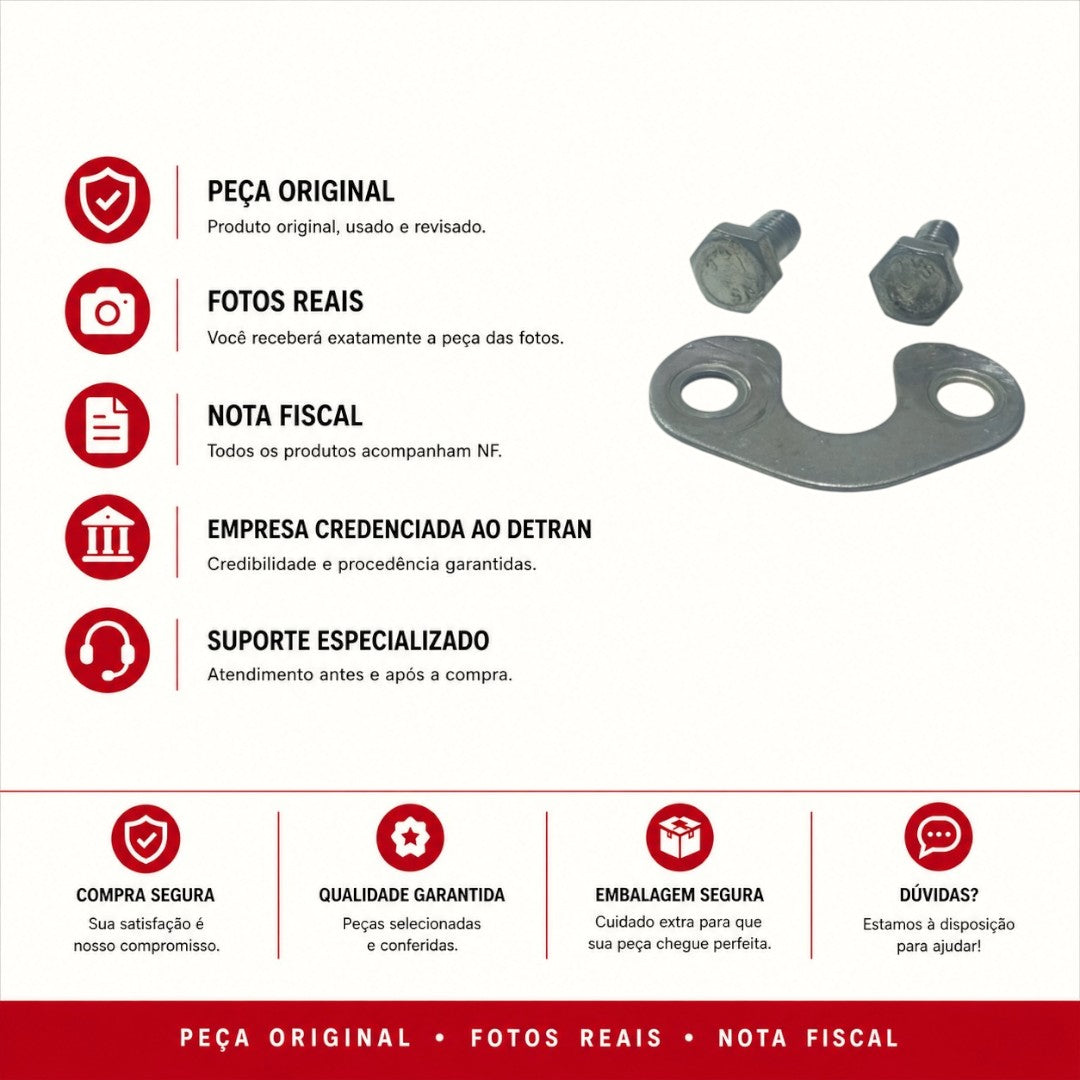 PEÇA ORIGINAL
Produto original, usado e revisado.

FOTOS REAIS
Você receberá exatamente a peça das fotos.

NOTA FISCAL
Todos os produtos acompanham NF.

EMPRESA CREDENCIADA AO DETRAN
Credibilidade e procedência garantidas.

SUPORTE ESPECIALIZADO
Atendimento antes e após a compra.

COMPRA SEGURA
Sua satisfação é nosso compromisso.

QUALIDADE GARANTIDA
Peças selecionadas e conferidas.

EMBALAGEM SEGURA
Cuidado extra para que sua peça chegue perfeita.

DÚVIDAS?
Estamos à disposição para ajudar!

PEÇA ORIGINAL • FOTOS REAIS • NOTA FISCAL